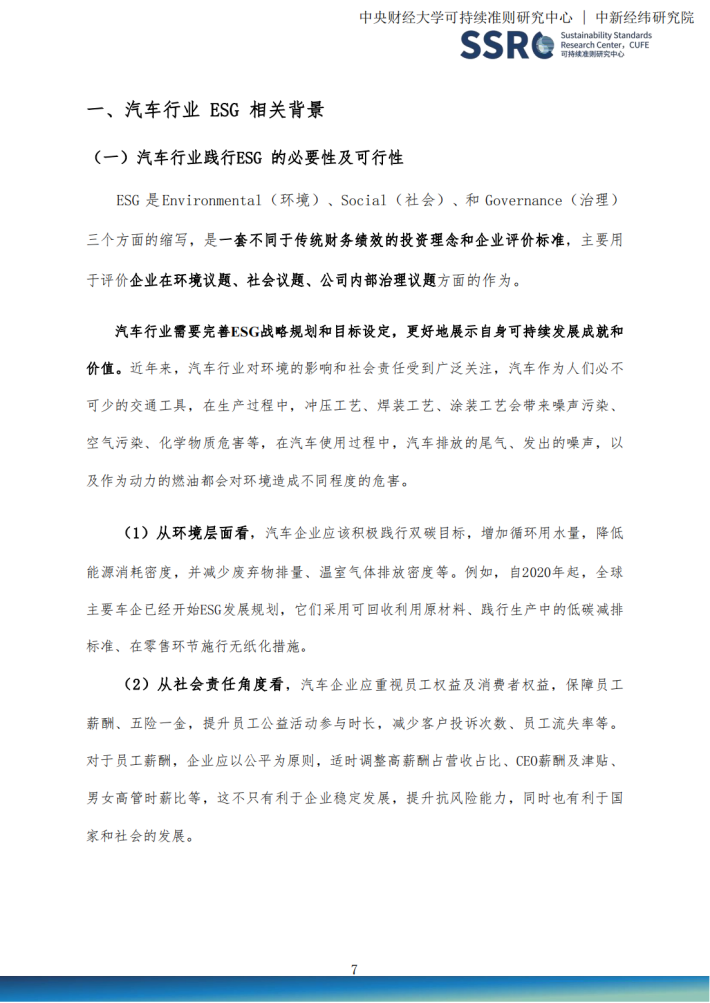 中央财经大学可持续准则研究中心 | 中新经纬研究院

SSRC Sustainability Standards Research Center, CUFE 可持续准则研究中心

一、汽车行业ESG相关背景

（一）汽车行业践行ESG的必要性及可行性

ESG是Environmental（环境）、Social（社会）、和Governance（治理）三个方面的缩写，是一套不同于传统财务绩效的投资理念和企业评价标准，主要用于评价企业在环境议题、社会议题、公司内部治理议题方面的作为。

汽车行业需要完善ESG战略规划和目标设定，更好地展示自身可持续发展成就和价值。近年来，汽车行业对环境的影响和社会责任受到广泛关注，汽车作为人们必不可少的交通工具，在生产过程中，冲压工艺、焊装工艺、涂装工艺会带来噪声污染、空气污染、化学物质危害等，在汽车使用过程中，汽车排放的尾气、发出的噪声，以及作为动力的燃油都会对环境造成不同程度的危害。

（1）从环境层面看，汽车企业应该积极践行双碳目标，增加循环用水量，降低能源消耗密度，并减少废弃物排量、温室气体排放密度等。例如，自2020年起，全球主要车企已经开始ESG发展规划，它们采用可回收利用原材料、践行生产中的低碳减排标准、在零售环节施行无纸化措施。

（2）从社会责任角度看，汽车企业应重视员工权益及消费者权益，保障员工薪酬、五险一金，提升员工公益活动参与时长，减少客户投诉次数、员工流失率等。对于员工薪酬，企业应以公平为原则，适时调整高薪酬占营收占比、CEO薪酬及津贴、男女高管时薪比等，这不只有利于企业稳定发展，提升抗风险能力，同时也有利于国家和社会的发展。

7